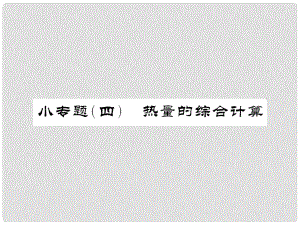 小专题(四)　热量的综合计算